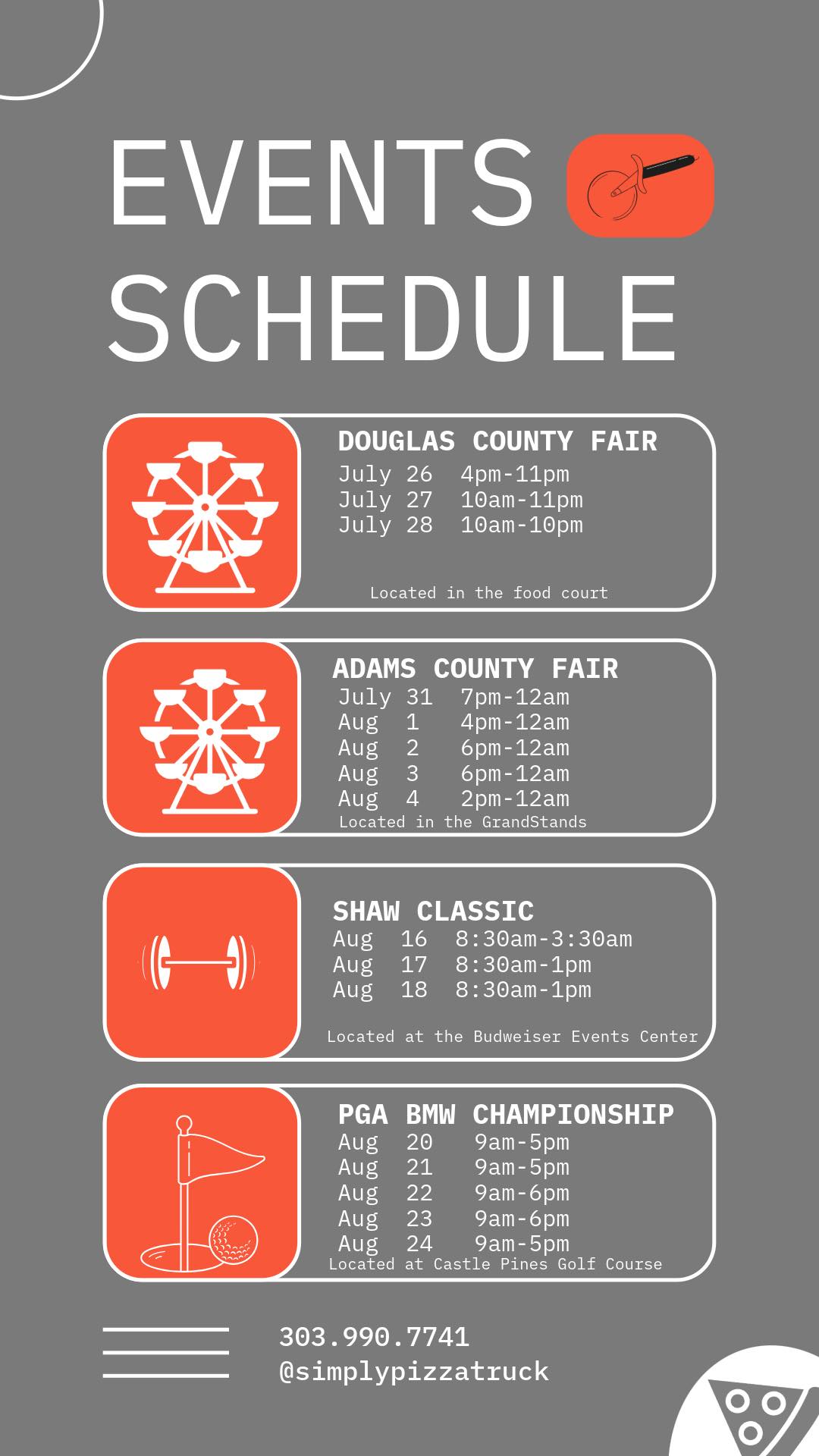 EVENTS SCHEDULE

DOUGLAS COUNTY FAIR
July 26 4pm-11pm
July 27 10am-11pm
July 28 10am-10pm
Located in the food court

ADAMS COUNTY FAIR
July 31 7pm-12am
Aug 1 4pm-12am
Aug 2 6pm-12am
Aug 3 6pm-12am
Aug 4 2pm-12am
Located in the GrandStands

SHAW CLASSIC
Aug 16 8:30am-3:30am
Aug 17 8:30am-1pm
Aug 18 8:30am-1pm
Located at the Budweiser Events Center

PGA BMW CHAMPIONSHIP
Aug 20 9am-5pm
Aug 21 9am-5pm
Aug 22 9am-6pm
Aug 23 9am-6pm
Aug 24 9am-5pm
Located at Castle Pines Golf Course

303.990.7741
@simplypizzatruck